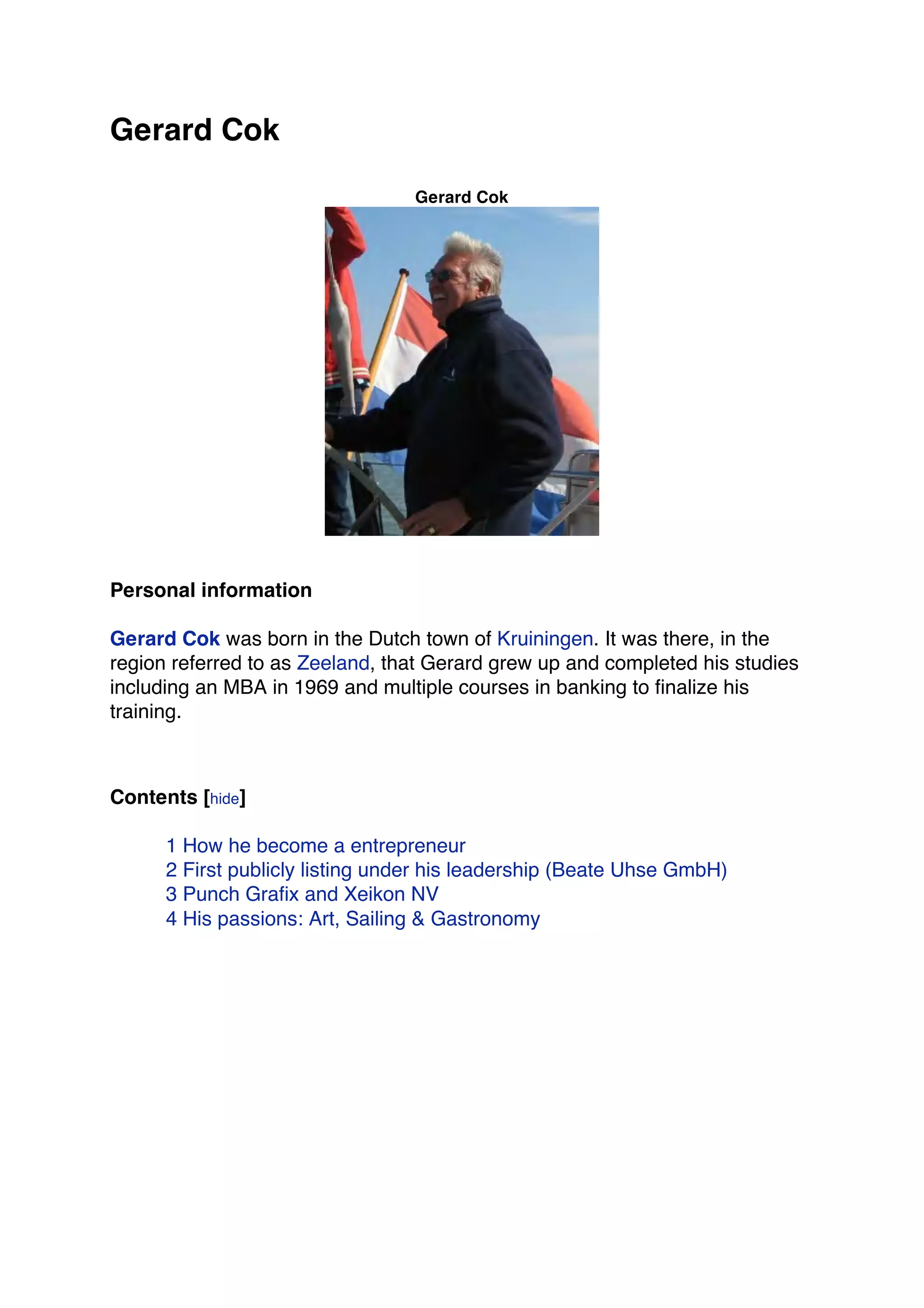 Gerard Cok

Gerard Cok

Personal information

Gerard Cok was born in the Dutch town of Kruiningen. It was there, in the region referred to as Zeeland, that Gerard grew up and completed his studies including an MBA in 1969 and multiple courses in banking to finalize his training.

Contents [hide]

1 How he become a entrepreneur
2 First publicly listing under his leadership (Beate Uhse GmbH)
3 Punch Grafix and Xeikon NV
4 His passions: Art, Sailing & Gastronomy